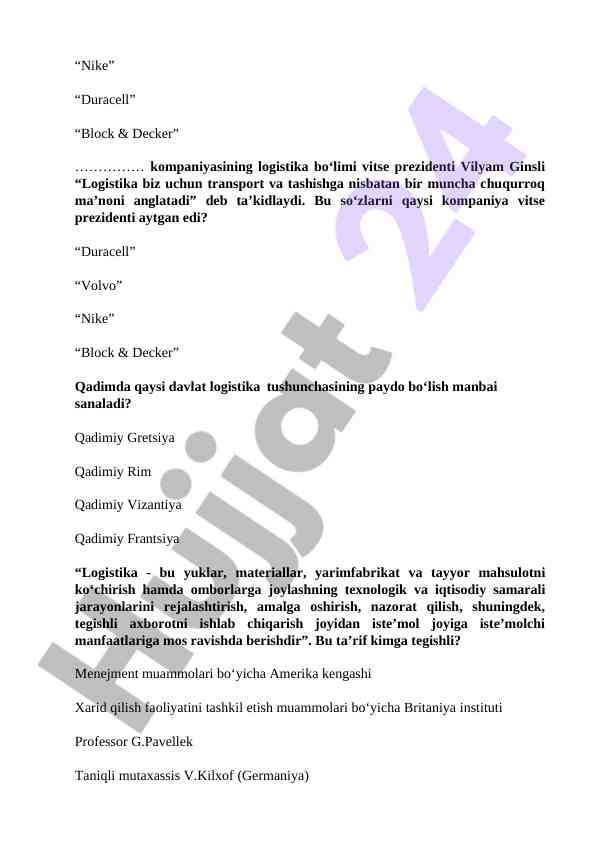 “Nike”

“Duracell”

“Block & Decker”

…………… kompaniyasining logistika bo‘limi vitse prezidenti Vilyam Ginsli “Logistika biz uchun transport va tashishga nisbatan bir muncha chuqurroq ma’noni anglatadi” deb ta’kidlaydi. Bu so‘zlarni qaysi kompaniya vitse prezidenti aytgan edi?

“Duracell”

“Volvo”

“Nike”

“Block & Decker”

Qadimda qaysi davlat logistika tushunchasining paydo bo‘lish manbai sanaladi?

Qadimiy Gretsiya

Qadimiy Rim

Qadimiy Vizantiya

Qadimiy Frantsiya

“Logistika - bu yuklar, materiallar, yarimfabrikat va tayyor mahsulotni ko‘chirish hamda omborlarga joylashning texnologik va iqtisodiy samarali jarayonlarini rejalashtirish, amalga oshirish, nazorat qilish, shuningdek, tegishli axborotni ishlab chiqarish joyidan iste’mol joyiga iste’molchi manfaatlariga mos ravishda berishdir”. Bu ta’rif kimga tegishli?

Menejment muammolari bo‘yicha Amerika kengashi

Xarid qilish faoliyatini tashkil etish muammolari bo‘yicha Britaniya instituti

Professor G.Pavellek

Taniqli mutaxassis V.Kilxof (Germaniya)

Hujjat 24